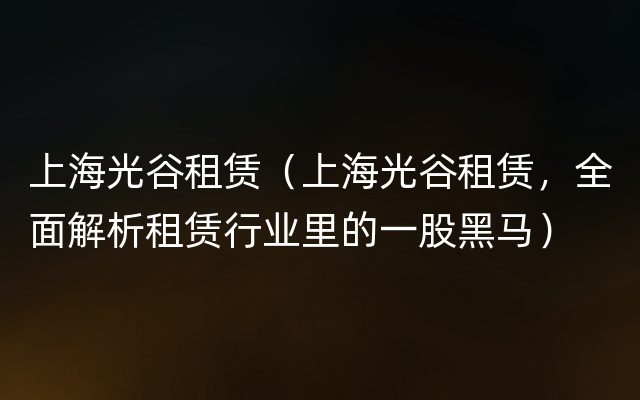 上海光谷租赁（上海光谷租赁，全面解析租赁行业里的一股黑马）